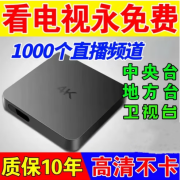 看电视永免费

1000个直播频道

中央台
地方台
卫视台

4K

质保10年

高清不卡